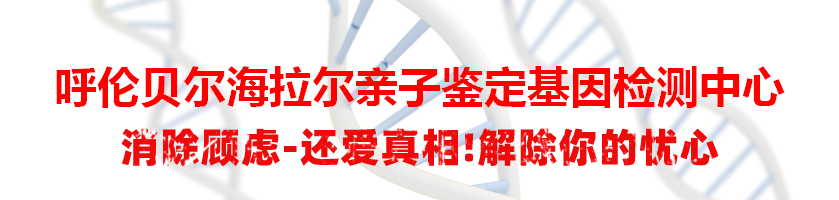 呼伦贝尔海拉尔亲子鉴定基因检测中心

消除顾虑-还爱真相!解除你的忧心